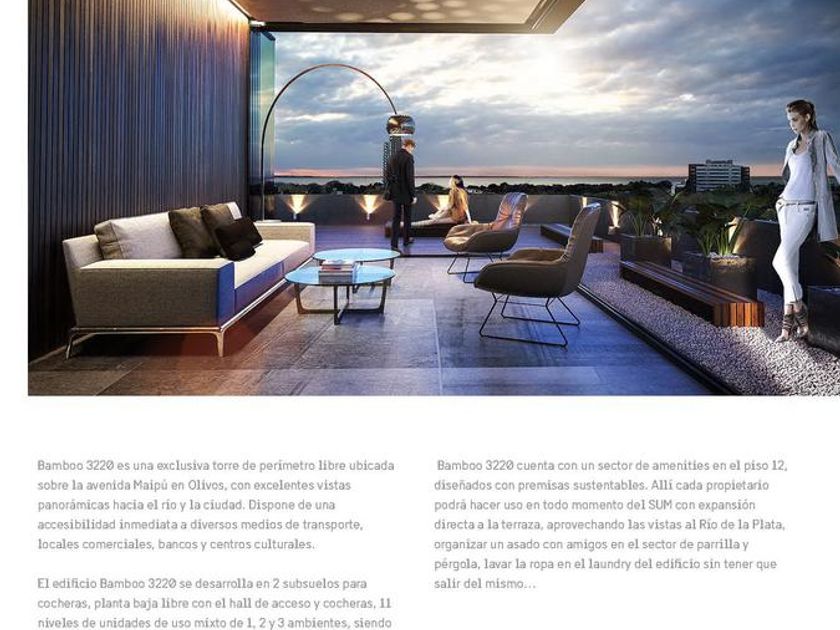 Bamboo 3220 es una exclusiva torre de perímetro libre ubicada sobre la avenida Maipú en Olivos, con excelentes vistas panorámicas hacia el río y la ciudad. Dispone de una accesibilidad inmediata a diversos medios de transporte, locales comerciales, bancos y centros culturales.

El edificio Bamboo 3220 se desarrolla en 2 subsuelos para cocheras, planta baja libre con el hall de acceso y cocheras, 11 niveles de unidades de uso mixto de 1, 2 y 3 ambientes, siendo

Bamboo 3220 cuenta con un sector de amenities en el piso 12, diseñados con premisas sustentables. Allí cada propietario podrá hacer uso en todo momento del SUM con expansión directa a la terraza, aprovechando las vistas al Río de la Plata, organizar un asado con amigos en el sector de parrilla y pérgola, lavar la ropa en el laundry del edificio sin tener que salir del mismo...